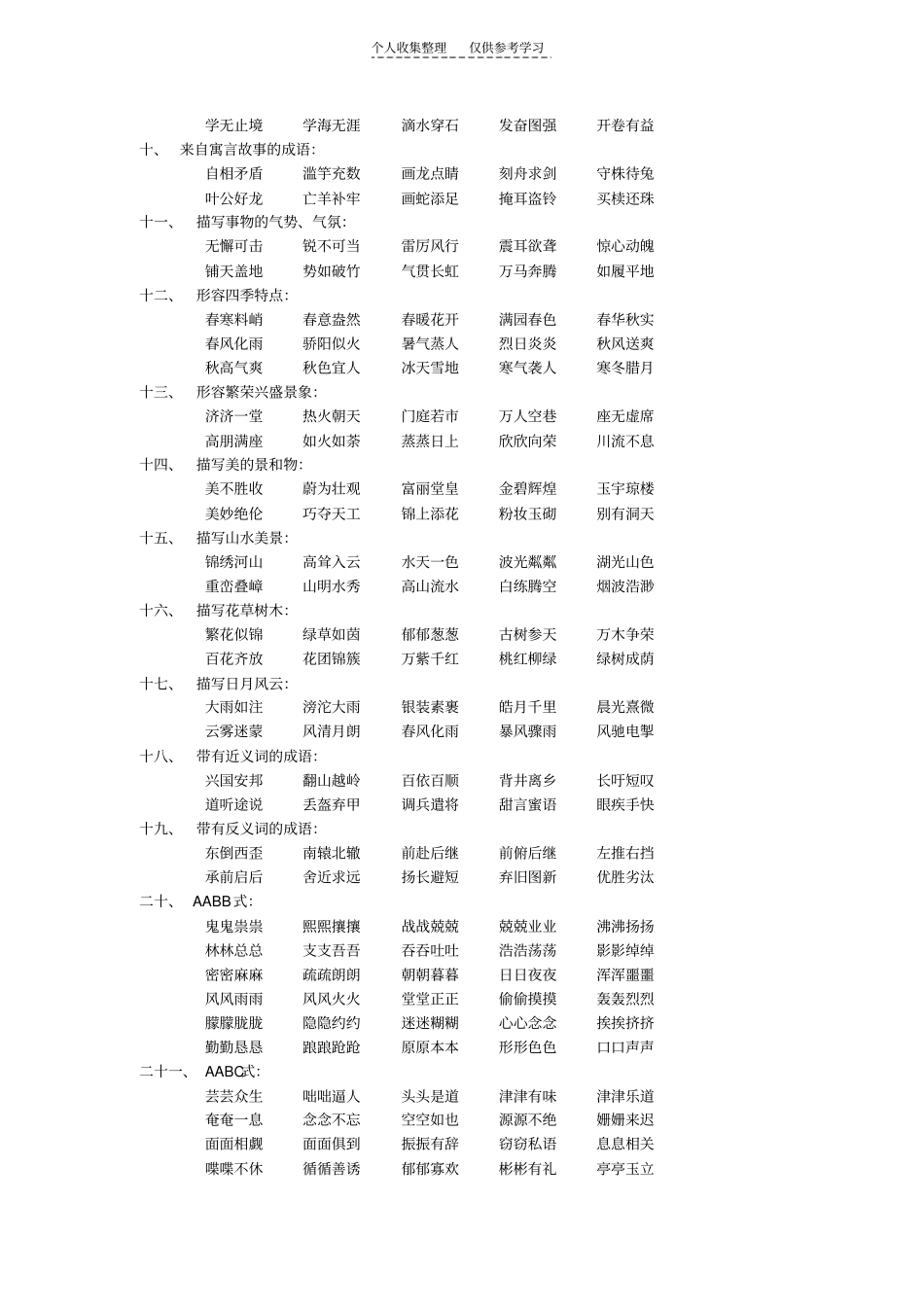 个人收集整理　仅供参考学习

学无止境　学海无涯　滴水穿石　发奋图强　开卷有益

十、　来自寓言故事的成语:

自相矛盾　滥竽充数　画龙点睛　刻舟求剑　守株待兔
叶公好龙　亡羊补牢　画蛇添足　掩耳盗铃　买椟还珠

十一、　描写事物的气势、气氛:

无懈可击　锐不可当　雷厉风行　震耳欲聋　惊心动魄
铺天盖地　势如破竹　气贯长虹　万马奔腾　如履平地

十二、　形容四季特点:

春寒料峭　春意盎然　春暖花开　满园春色　春华秋实
春风化雨　骄阳似火　暑气蒸人　烈日炎炎　秋风送爽
秋高气爽　秋色宜人　冰天雪地　寒气袭人　寒冬腊月

十三、　形容繁荣兴盛景象:

济济一堂　热火朝天　门庭若市　万人空巷　座无虚席
高朋满座　如火如荼　蒸蒸日上　欣欣向荣　川流不息

十四、　描写美的景和物:

美不胜收　蔚为壮观　富丽堂皇　金碧辉煌　玉宇琼楼
美妙绝伦　巧夺天工　锦上添花　粉妆玉砌　别有洞天

十五、　描写山水美景:

锦绣河山　高耸入云　水天一色　波光粼粼　湖光山色
重峦叠嶂　山明水秀　高山流水　白练腾空　烟波浩渺

十六、　描写花草树木:

繁花似锦　绿草如茵　郁郁葱葱　古树参天　万木争荣
百花齐放　花团锦簇　万紫千红　桃红柳绿　绿树成荫

十七、　描写日月风云:

大雨如注　滂沱大雨　银装素裹　皓月千里　晨光熹微
云雾迷蒙　风清月朗　春风化雨　暴风骤雨　风驰电掣

十八、　带有近义词的成语:

兴国安邦　翻山越岭　百依百顺　背井离乡　长吁短叹
道听途说　丢盔弃甲　调兵遣将　甜言蜜语　眼疾手快

十九、　带有反义词的成语:

东倒西歪　南辕北辙　前赴后继　前俯后继　左推右挡
承前启后　舍近求远　扬长避短　弃旧图新　优胜劣汰

二十、　AABB式:

鬼鬼祟祟　熙熙攘攘　战战兢兢　兢兢业业　沸沸扬扬
林林总总　支支吾吾　吞吞吐吐　浩浩荡荡　影影绰绰
密密麻麻　疏疏朗朗　朝朝暮暮　日日夜夜　浑浑噩噩
风风雨雨　风风火火　堂堂正正　偷偷摸摸　轰轰烈烈
朦朦胧胧　隐隐约约　迷迷糊糊　心心念念　挨挨挤挤
勤勤恳恳　踉踉跄跄　原原本本　形形色色　口口声声

二十一、　AABC式:

芸芸众生　咄咄逼人　头头是道　津津有味　津津乐道
奄奄一息　念念不忘　空空如也　源源不绝　姗姗来迟
面面相觑　面面俱到　振振有辞　窃窃私语　息息相关
喋喋不休　循循善诱　郁郁寡欢　彬彬有礼　亭亭玉立